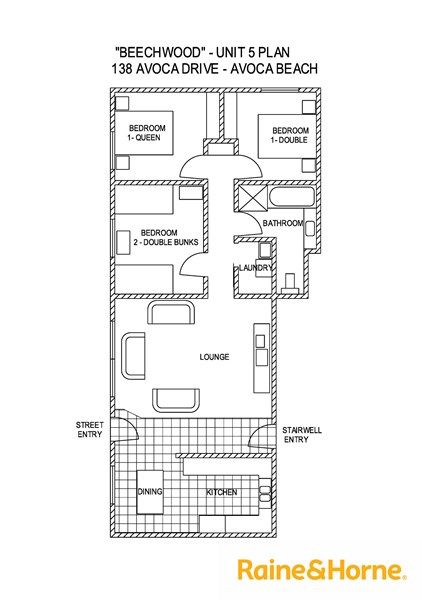 "BEECHWOOD" - UNIT 5 PLAN
138 AVOCA DRIVE - AVOCA BEACH

BEDROOM
1- QUEEN

BEDROOM
1- DOUBLE

BEDROOM
2 - DOUBLE BUNKS

BATHROOM

LAUNDRY

LOUNGE

STREET
ENTRY

STAIRWELL
ENTRY

DINING

KITCHEN

Raine&Horne.